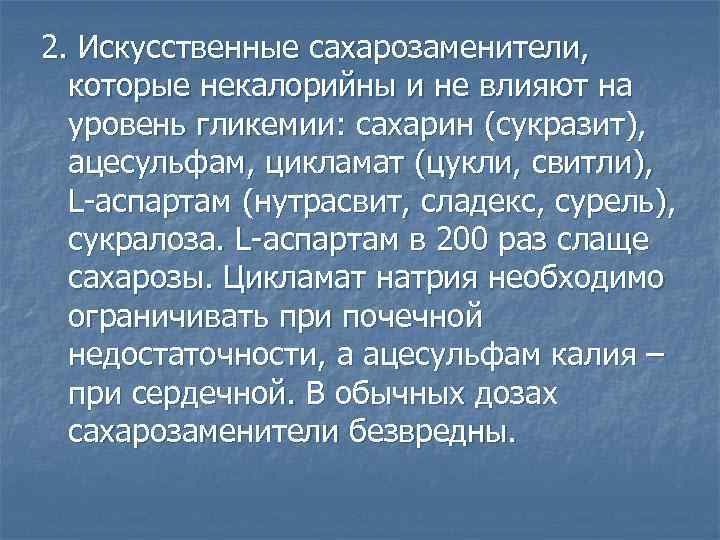 2. Искусственные сахарозаменители, которые некалорийны и не влияют на уровень гликемии: сахарин (сукразит), ацесульфам, цикламат (цукли, свитли), L-аспартам (нутрасвит, сладекс, сурель), сукралоза. L-аспартам в 200 раз слаще сахарозы. Цикламат натрия необходимо ограничивать при почечной недостаточности, а ацесульфам калия – при сердечной. В обычных дозах сахарозаменители безвредны.